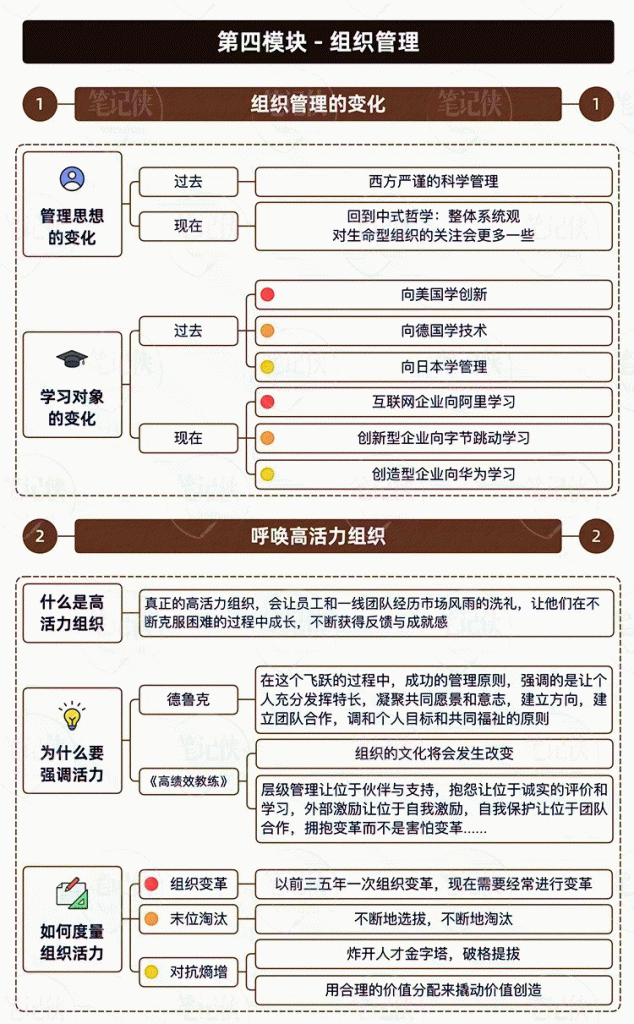 第四模块 - 组织管理

1 组织管理的变化 1

管理思想的变化

过去

西方严谨的科学管理

现在

回到中式哲学：整体系统观
对生命型组织的关注会更多一些

学习对象的变化

过去

向美国学创新

向德国学技术

向日本学管理

现在

互联网企业向阿里学习

创新型企业向字节跳动学习

创造型企业向华为学习

2 呼唤高活力组织 2

什么是高活力组织

真正的高活力组织，会让员工和一线团队经历市场风雨的洗礼，让他们在不断克服困难的过程中成长，不断获得反馈与成就感

为什么要强调活力

德鲁克

在这个飞跃的过程中，成功的管理原则，强调的是让个人充分发挥特长，凝聚共同愿景和意志，建立方向，建立团队合作，调和个人目标和共同福祉的原则

《高绩效教练》

组织的文化将会发生改变

层级管理让位于伙伴与支持，抱怨让位于诚实的评价和学习，外部激励让位于自我激励，自我保护让位于团队合作，拥抱变革而不是害怕变革……

如何度量组织活力

组织变革

以前三五年一次组织变革，现在需要经常进行变革

末位淘汰

不断地选拔，不断地淘汰

对抗熵增

炸开人才金字塔，破格提拔

用合理的价值分配来撬动价值创造

笔记侠